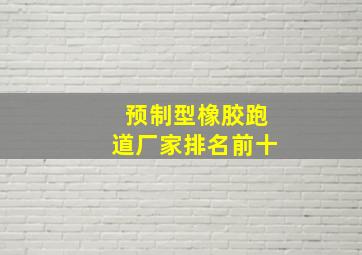 预制型橡胶跑道厂家排名前十